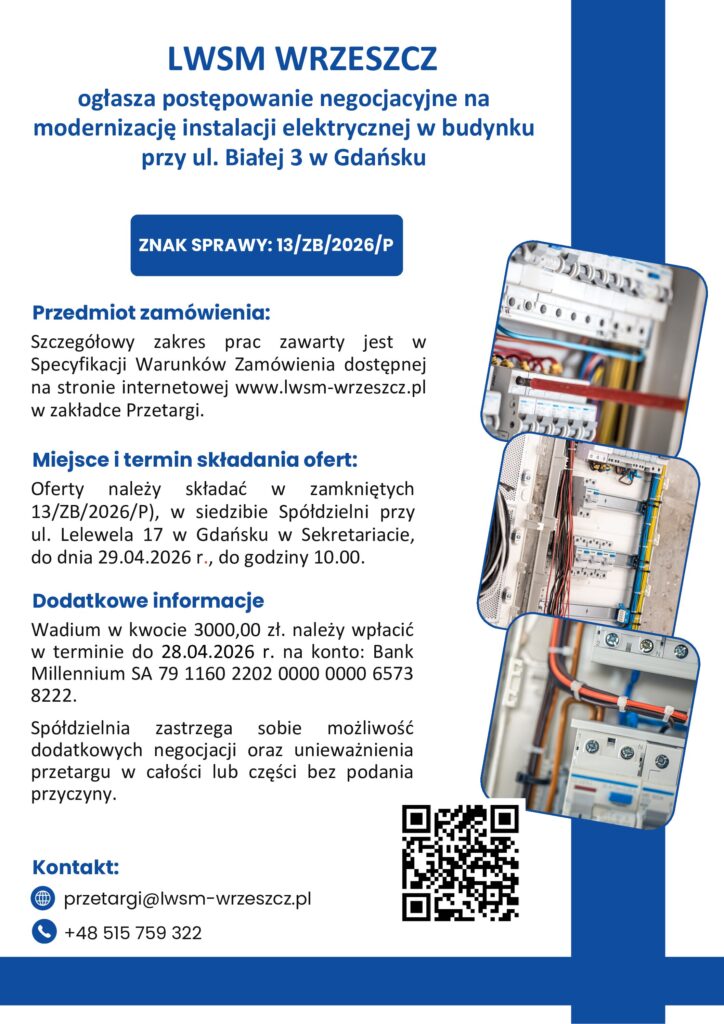 LWSM WRZESZCZ

ogłasza postępowanie negocjacyjne na modernizację instalacji elektrycznej w budynku przy ul. Białej 3 w Gdańsku

ZNAK SPRAWY: 13/ZB/2026/P

Przedmiot zamówienia:

Szczegółowy zakres prac zawarty jest w Specyfikacji Warunków Zamówienia dostępnej na stronie internetowej www.lwsm-wrzeszcz.pl w zakładce Przetargi.

Miejsce i termin składania ofert:

Oferty należy składać w zamkniętych 13/ZB/2026/P), w siedzibie Spółdzielni przy ul. Lelewela 17 w Gdańsku w Sekretariacie, do dnia 29.04.2026 r., do godziny 10.00.

Dodatkowe informacje

Wadium w kwocie 3000,00 zł. należy wpłacić w terminie do 28.04.2026 r. na konto: Bank Millennium SA 79 1160 2202 0000 0000 6573 8222.

Spółdzielnia zastrzega sobie możliwość dodatkowych negocjacji oraz unieważnienia przetargu w całości lub części bez podania przyczyny.

Kontakt:

przetargi@lwsm-wrzeszcz.pl

+48 515 759 322